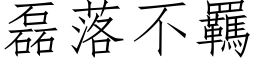 磊落不羈